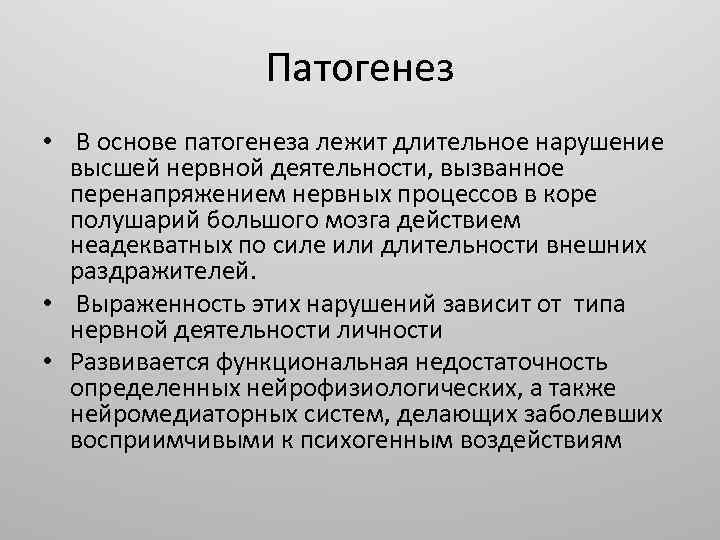 Патогенез

• В основе патогенеза лежит длительное нарушение высшей нервной деятельности, вызванное перенапряжением нервных процессов в коре полушарий большого мозга действием неадекватных по силе или длительности внешних раздражителей.

• Выраженность этих нарушений зависит от типа нервной деятельности личности

• Развивается функциональная недостаточность определенных нейрофизиологических, а также нейромедиаторных систем, делающих заболевших восприимчивыми к психогенным воздействиям